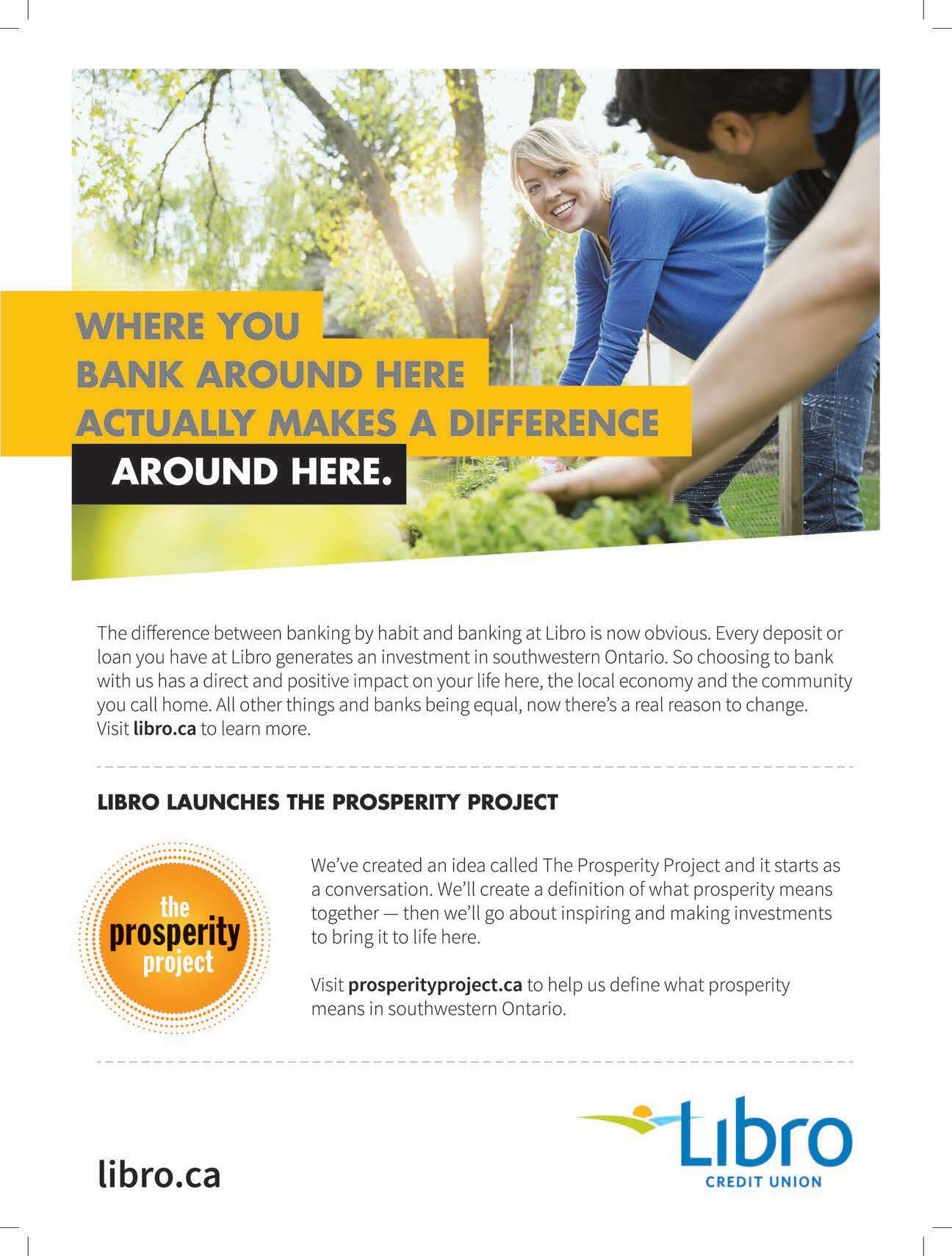 WHERE YOU
BANK AROUND HERE
ACTUALLY MAKES A DIFFERENCE
AROUND HERE.

The difference between banking by habit and banking at Libro is now obvious. Every deposit or loan you have at Libro generates an investment in southwestern Ontario. So choosing to bank with us has a direct and positive impact on your life here, the local economy and the community you call home. All other things and banks being equal, now there's a real reason to change. Visit libro.ca to learn more.

LIBRO LAUNCHES THE PROSPERITY PROJECT

the
prosperity
project

We've created an idea called The Prosperity Project and it starts as a conversation. We'll create a definition of what prosperity means together — then we'll go about inspiring and making investments to bring it to life here.

Visit prosperityproject.ca to help us define what prosperity means in southwestern Ontario.

libro.ca

Libro
CREDIT UNION